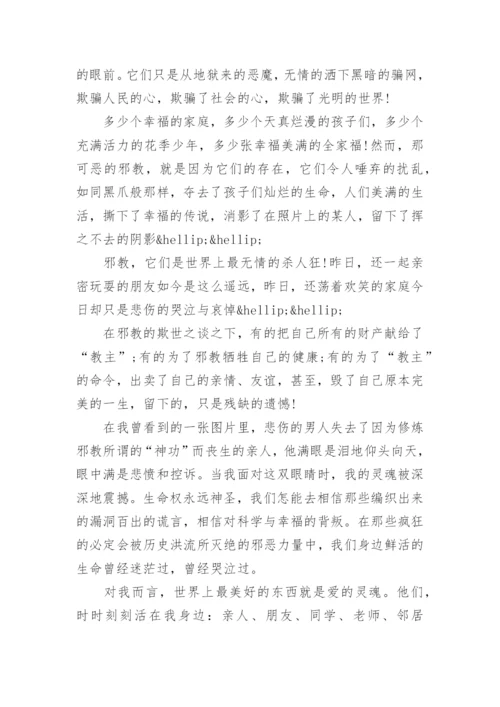 的眼前。它们只是从地狱来的恶魔，无情的洒下黑暗的骗网，欺骗人民的心，欺骗了社会的心，欺骗了光明的世界!

多少个幸福的家庭，多少个天真烂漫的孩子们，多少个充满活力的花季少年，多少张幸福美满的全家福!然而，那可恶的邪教，就是因为它们的存在，它们令人唾弃的扰乱，如同黑爪般那样，夺去了孩子们灿烂的生命，人们美满的生活，撕下了幸福的传说，消影了在照片上的某人，留下了挥之不去的阴影&hellip;&hellip;

邪教，它们是世界上最无情的杀人狂!昨日，还一起亲密玩耍的朋友如今是这么遥远，昨日，还荡着欢笑的家庭今日却只是悲伤的哭泣与哀悼&hellip;&hellip;

在邪教的欺世之谈之下，有的把自己所有的财产献给了“教主”;有的为了邪教牺牲自己的健康;有的为了“教主”的命令，出卖了自己的亲情、友谊，甚至，毁了自己原本完美的一生，留下的，只是残缺的遗憾!

在我曾看到的一张图片里，悲伤的男人失去了因为修炼邪教所谓的“神功”而丧生的亲人，他满眼是泪地仰头向天，眼中满是悲愤和控诉。当我面对这双眼睛时，我的灵魂被深深地震撼。生命权永远神圣，我们怎能去相信那些编织出来的漏洞百出的谎言，相信对科学与幸福的背叛。在那些疯狂的必定会被历史洪流所灭绝的邪恶力量中，我们身边鲜活的生命曾经迷茫过，曾经哭泣过。

对我而言，世界上最美好的东西就是爱的灵魂。他们，时时刻刻活在我身边：亲人、朋友、同学、老师、邻居